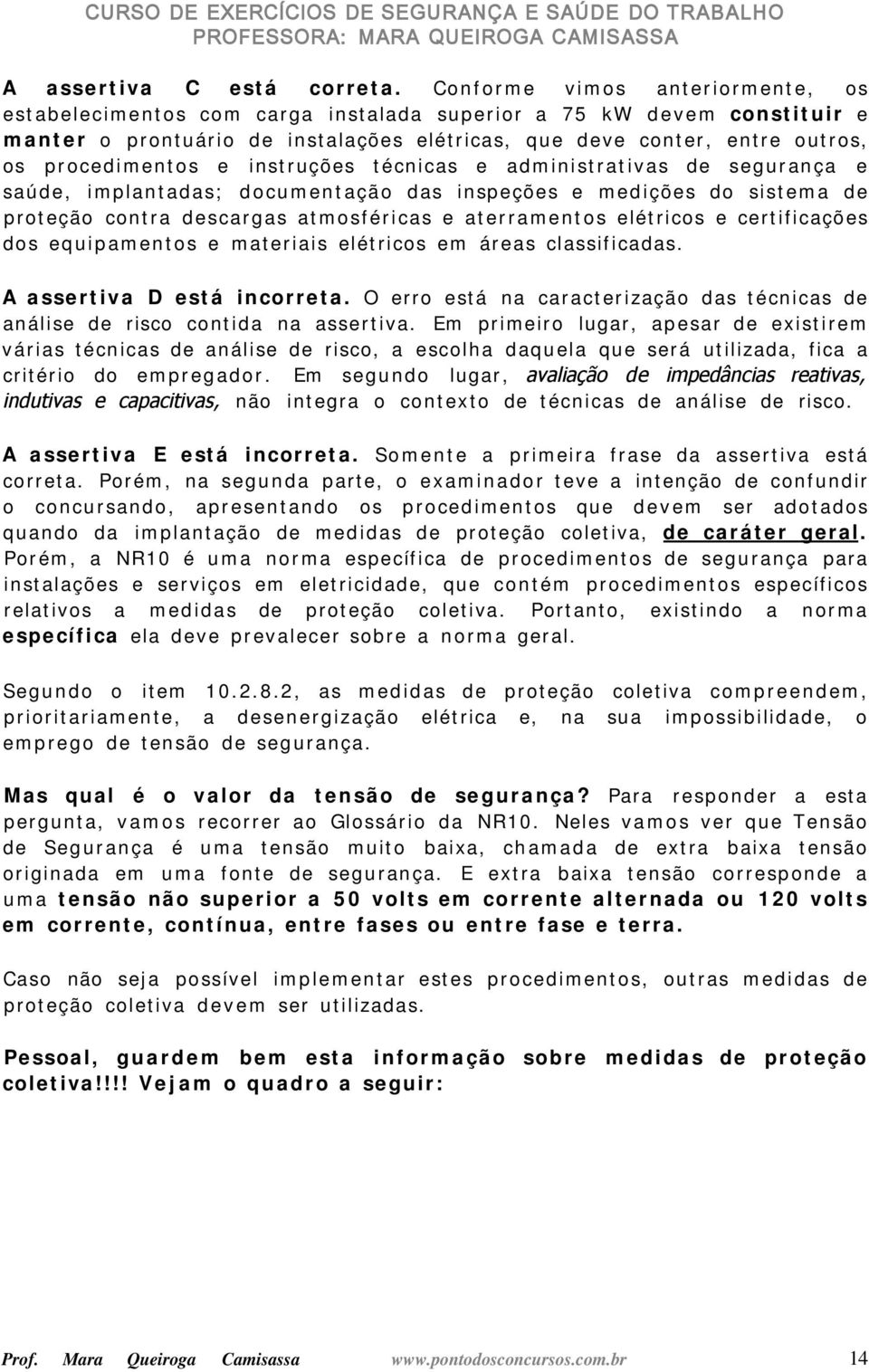 CURSO DE EXERCÍCIOS DE SEGURANÇA E SAÚDE DO TRABALHO
PROFESSORA: MARA QUEIROGA CAMISASSA

A assertiva C está correta. Conforme vimos anteriormente, os estabelecimentos com carga instalada superior a 75 kW devem constituir e manter o prontuário de instalações elétricas, que deve conter, entre outros, os procedimentos e instruções técnicas e administrativas de segurança e saúde, implantadas; documentação das inspeções e medições do sistema de proteção contra descargas atmosféricas e aterramentos elétricos e certificações dos equipamentos e materiais elétricos em áreas classificadas.

A assertiva D está incorreta. O erro está na caracterização das técnicas de análise de risco contida na assertiva. Em primeiro lugar, apesar de existirem várias técnicas de análise de risco, a escolha daquela que será utilizada, fica a critério do empregador. Em segundo lugar, avaliação de impedâncias reativas, indutivas e capacitivas, não integra o contexto de técnicas de análise de risco.

A assertiva E está incorreta. Somente a primeira frase da assertiva está correta. Porém, na segunda parte, o examinador teve a intenção de confundir o concursando, apresentando os procedimentos que devem ser adotados quando da implantação de medidas de proteção coletiva, de caráter geral. Porém, a NR10 é uma norma específica de procedimentos de segurança para instalações e serviços em eletricidade, que contém procedimentos específicos relativos a medidas de proteção coletiva. Portanto, existindo a norma específica ela deve prevalecer sobre a norma geral.

Segundo o item 10.2.8.2, as medidas de proteção coletiva compreendem, prioritariamente, a desenergização elétrica e, na sua impossibilidade, o emprego de tensão de segurança.

Mas qual é o valor da tensão de segurança? Para responder a esta pergunta, vamos recorrer ao Glossário da NR10. Neles vamos ver que Tensão de Segurança é uma tensão muito baixa, chamada de extra baixa tensão originada em uma fonte de segurança. E extra baixa tensão corresponde a uma tensão não superior a 50 volts em corrente alternada ou 120 volts em corrente, contínua, entre fases ou entre fase e terra.

Caso não seja possível implementar estes procedimentos, outras medidas de proteção coletiva devem ser utilizadas.

Pessoal, guardem bem esta informação sobre medidas de proteção coletiva!!!! Vejam o quadro a seguir:

Prof. Mara Queiroga Camisassa www.pontodosconcursos.com.br 14